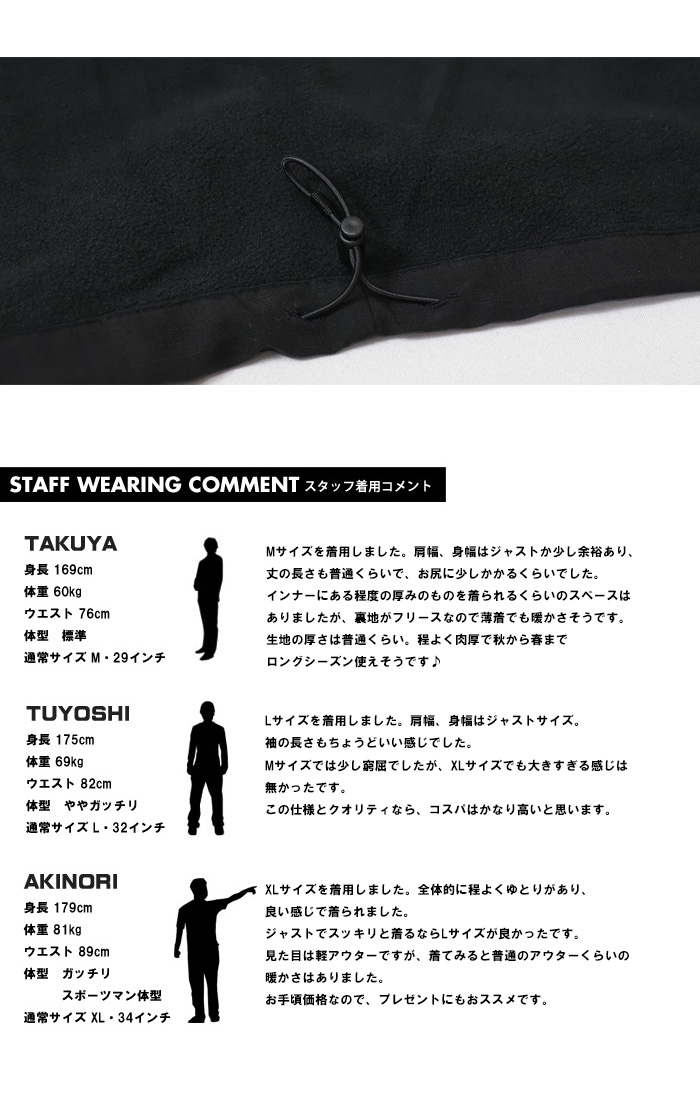 STAFF WEARING COMMENT スタッフ着用コメント

TAKUYA
身長 169cm
体重 60kg
ウエスト 76cm
体型　標準
通常サイズ M・29インチ

Mサイズを着用しました。肩幅、身幅はジャストか少し余裕あり、丈の長さも普通くらいで、お尻に少しかかるくらいでした。インナーにある程度の厚みのものを着られるくらいのスペースはありましたが、裏地がフリースなので薄着でも暖かさそうです。生地の厚さは普通くらい。程よく肉厚で秋から春までロングシーズン使えそうです♪

TUYOSHI
身長 175cm
体重 69kg
ウエスト 82cm
体型　ややガッチリ
通常サイズ L・32インチ

Lサイズを着用しました。肩幅、身幅はジャストサイズ。袖の長さもちょうどいい感じでした。Mサイズでは少し窮屈でしたが、XLサイズでも大きすぎる感じは無かったです。この仕様とクオリティなら、コスパはかなり高いと思います。

AKINORI
身長 179cm
体重 81kg
ウエスト 89cm
体型　ガッチリ
スポーツマン体型
通常サイズ XL・34インチ

XLサイズを着用しました。全体的に程よくゆとりがあり、良い感じで着られました。ジャストでスッキリと着るならLサイズが良かったです。見た目は軽アウターですが、着てみると普通のアウターくらいの暖かさはありました。お手頃価格なので、プレゼントにもおススメです。